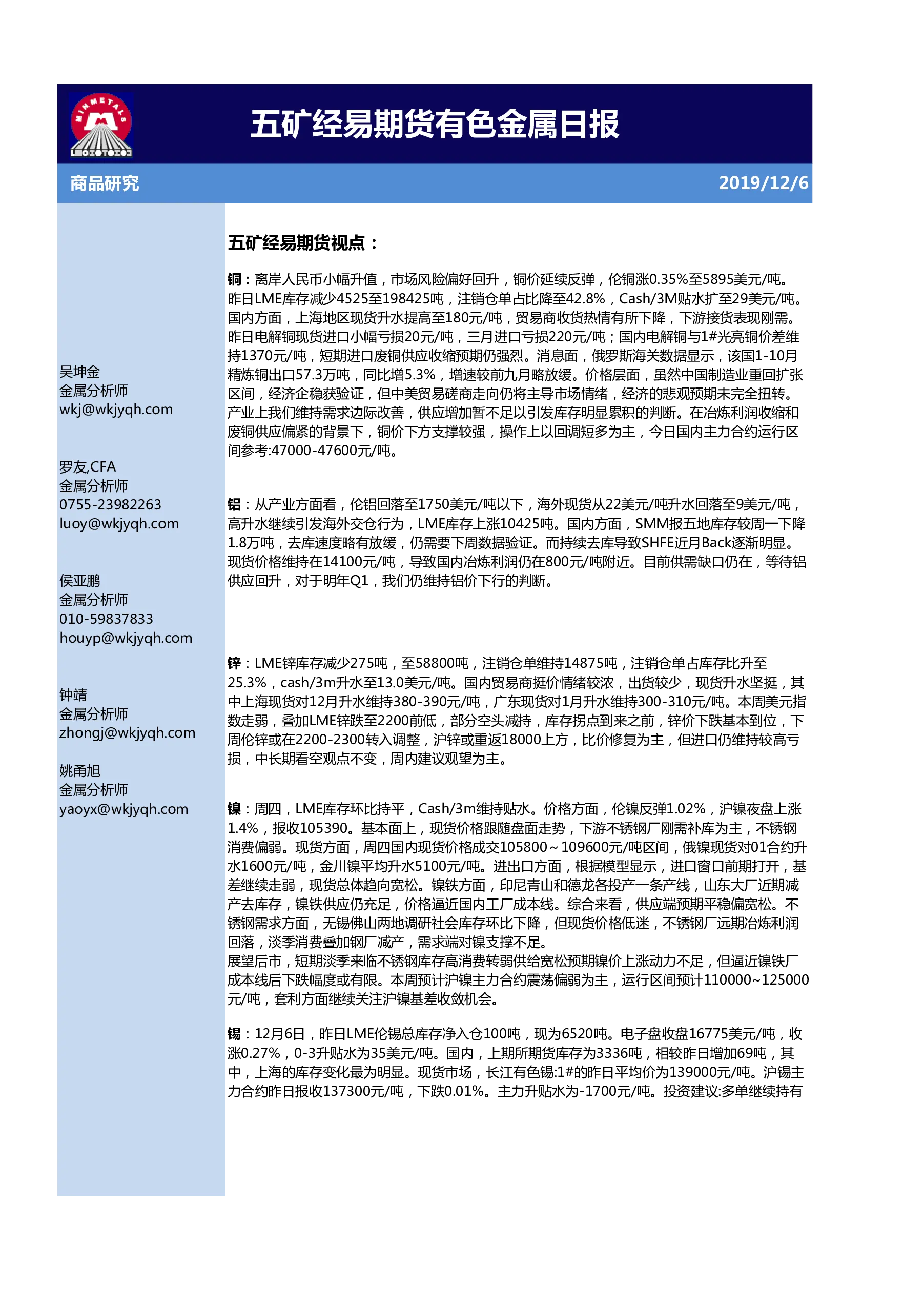 MINMETALS
五矿经易期货有色金属日报

商品研究
2019/12/6

吴坤金
金属分析师
wkj@wkjyqh.com

罗友,CFA
金属分析师
0755-23982263
luoy@wkjyqh.com

侯亚鹏
金属分析师
010-59837833
houyp@wkjyqh.com

钟靖
金属分析师
zhongj@wkjyqh.com

姚甬旭
金属分析师
yaoyx@wkjyqh.com

五矿经易期货视点：

铜：离岸人民币小幅升值，市场风险偏好回升，铜价延续反弹，伦铜涨0.35%至5895美元/吨。昨日LME库存减少4525至198425吨，注销仓单占比降至42.8%，Cash/3M贴水扩至29美元/吨。国内方面，上海地区现货升水提高至180元/吨，贸易商收货热情有所下降，下游接货表现刚需。昨日电解铜现货进口小幅亏损20元/吨，三月进口亏损220元/吨；国内电解铜与1#光亮铜价差维持1370元/吨，短期进口废铜供应收缩预期仍强烈。消息面，俄罗斯海关数据显示，该国1-10月精炼铜出口57.3万吨，同比增5.3%，增速较前九月略放缓。价格层面，虽然中国制造业重回扩张区间，经济企稳获验证，但中美贸易磋商走向仍将主导市场情绪，经济的悲观预期未完全扭转。产业上我们维持需求边际改善，供应增加暂不足以引发库存明显累积的判断。在冶炼利润收缩和废铜供应偏紧的背景下，铜价下方支撑较强，操作上以回调短多为主，今日国内主力合约运行区间参考:47000-47600元/吨。

铝：从产业方面看，伦铝回落至1750美元/吨以下，海外现货从22美元/吨升水回落至9美元/吨，高升水继续引发海外交仓行为，LME库存上涨10425吨。国内方面，SMM报五地库存较周一下降1.8万吨，去库速度略有放缓，仍需要下周数据验证。而持续去库导致SHFE近月Back逐渐明显。现货价格维持在14100元/吨，导致国内冶炼利润仍在800元/吨附近。目前供需缺口仍在，等待铝供应回升，对于明年Q1，我们仍维持铝价下行的判断。

锌：LME锌库存减少275吨，至58800吨，注销仓单维持14875吨，注销仓单占库存比升至25.3%，cash/3m升水至13.0美元/吨。国内贸易商挺价情绪较浓，出货较少，现货升水坚挺，其中上海现货对12月升水维持380-390元/吨，广东现货对1月升水维持300-310元/吨。本周美元指数走弱，叠加LME锌跌至2200前低，部分空头减持，库存拐点到来之前，锌价下跌基本到位，下周伦锌或在2200-2300转入调整，沪锌或重返18000上方，比价修复为主，但进口仍维持较高亏损，中长期看空观点不变，周内建议观望为主。

镍：周四，LME库存环比持平，Cash/3m维持贴水。价格方面，伦镍反弹1.02%，沪镍夜盘上涨1.4%，报收105390。基本面上，现货价格跟随盘面走势，下游不锈钢厂刚需补库为主，不锈钢消费偏弱。现货方面，周四国内现货价格成交105800～109600元/吨区间，俄镍现货对01合约升水1600元/吨，金川镍平均升水5100元/吨。进出口方面，根据模型显示，进口窗口前期打开，基差继续走弱，现货总体趋向宽松。镍铁方面，印尼青山和德龙各投产一条产线，山东大厂近期减产去库存，镍铁供应仍充足，价格逼近国内工厂成本线。综合来看，供应端预期平稳偏宽松。不锈钢需求方面，无锡佛山两地调研社会库存环比下降，但现货价格低迷，不锈钢厂远期冶炼利润回落，淡季消费叠加钢厂减产，需求端对镍支撑不足。
展望后市，短期淡季来临不锈钢库存高消费转弱供给宽松预期镍价上涨动力不足，但逼近镍铁厂成本线后下跌幅度或有限。本周预计沪镍主力合约震荡偏弱为主，运行区间预计110000~125000元/吨，套利方面继续关注沪镍基差收敛机会。

锡：12月6日，昨日LME伦锡总库存净入仓100吨，现为6520吨。电子盘收盘16775美元/吨，收涨0.27%，0-3升贴水为35美元/吨。国内，上期所期货库存为3336吨，相较昨日增加69吨，其中，上海的库存变化最为明显。现货市场，长江有色锡:1#的昨日平均价为139000元/吨。沪锡主力合约昨日报收137300元/吨，下跌0.01%。主力升贴水为-1700元/吨。投资建议:多单继续持有